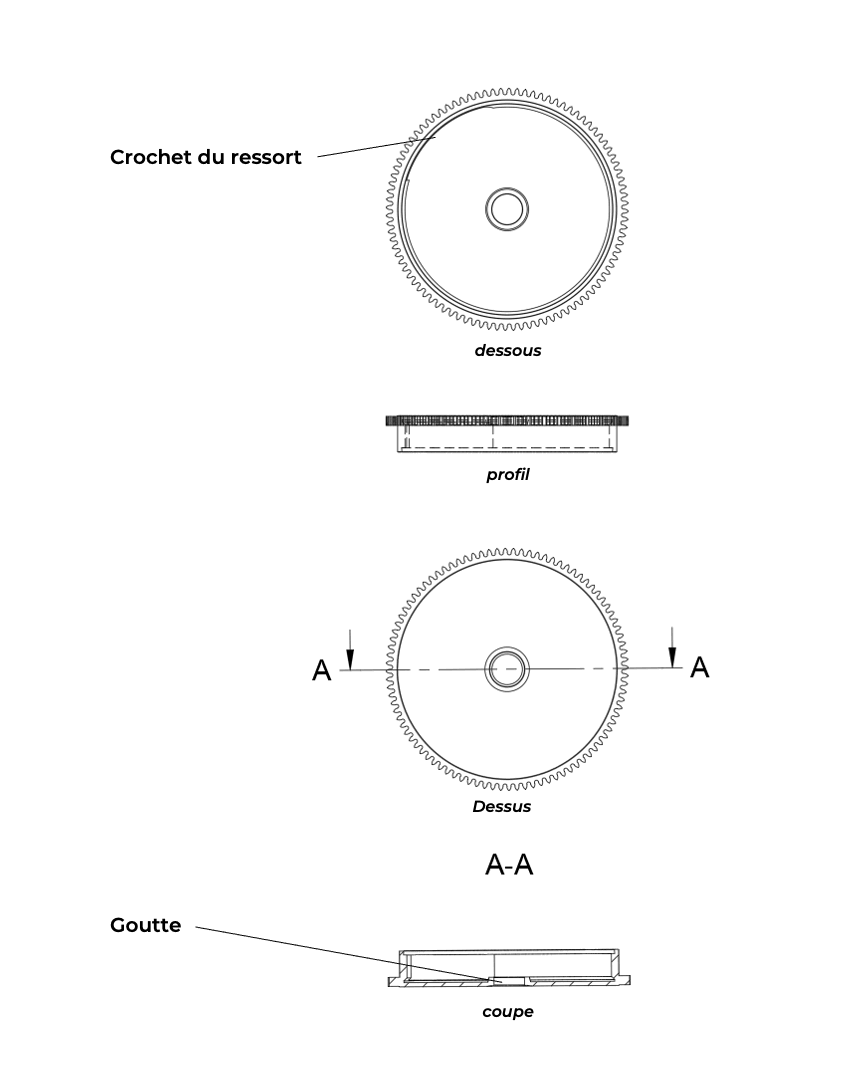 Crochet du ressort

dessous

profil

A

A

Dessus

A-A

Goutte

coupe